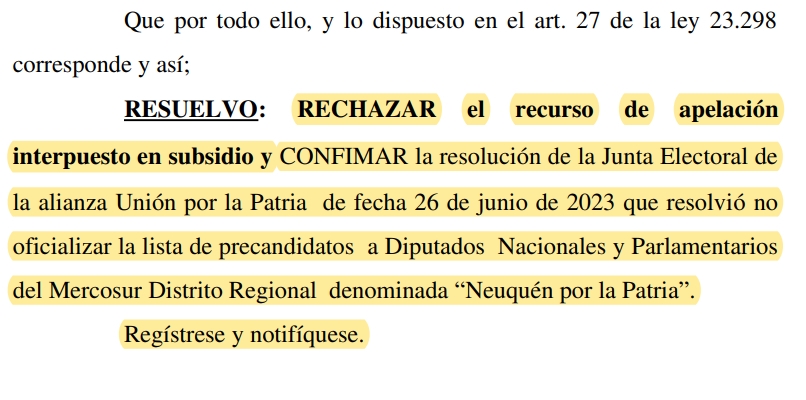 Que por todo ello, y lo dispuesto en el art. 27 de la ley 23.298 corresponde y así;

RESUELVO: RECHAZAR el recurso de apelación interpuesto en subsidio y CONFIMAR la resolución de la Junta Electoral de la alianza Unión por la Patria de fecha 26 de junio de 2023 que resolvió no oficializar la lista de precandidatos a Diputados Nacionales y Parlamentarios del Mercosur Distrito Regional denominada “Neuquén por la Patria”.

Regístrese y notifíquese.